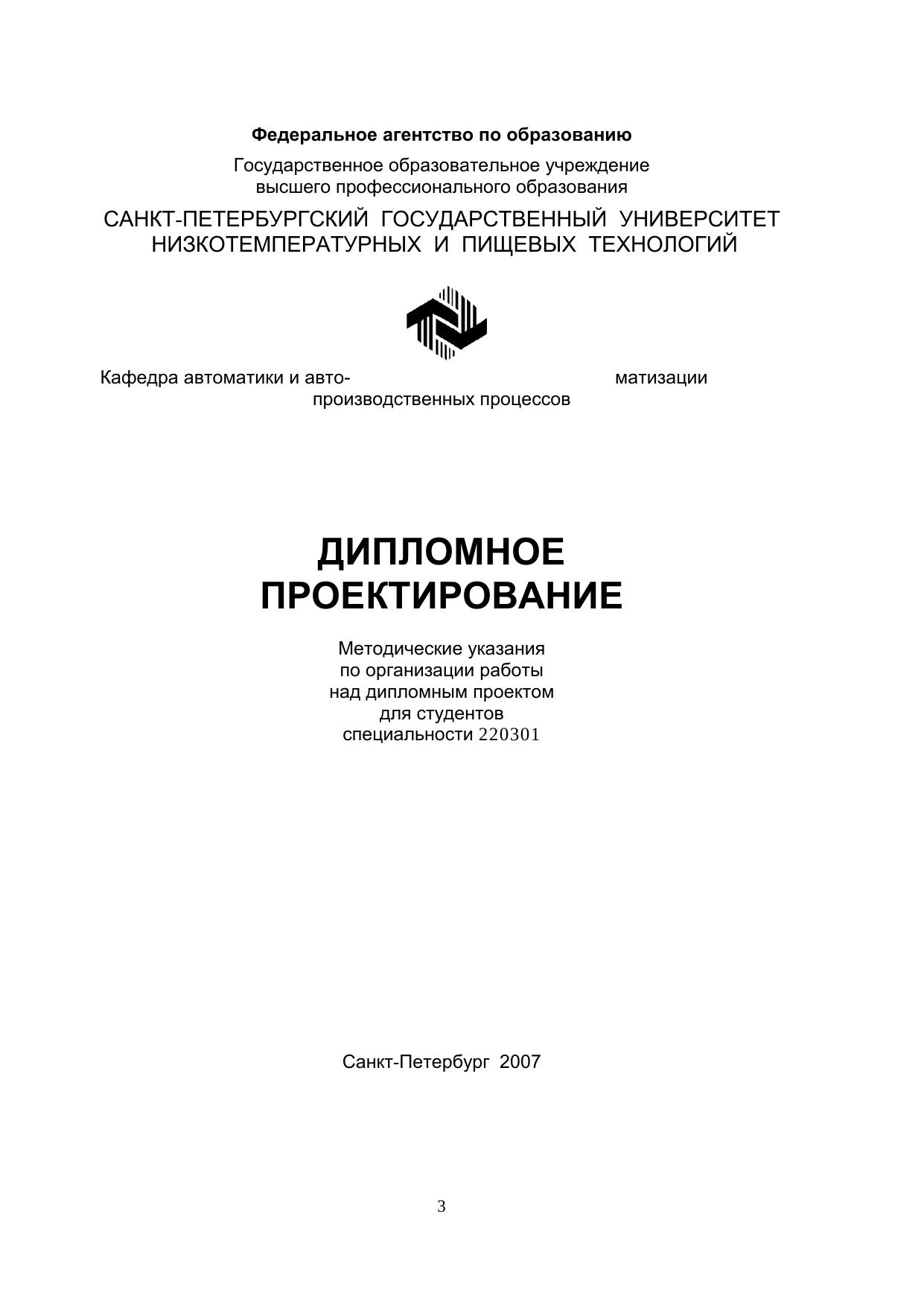 Федеральное агентство по образованию

Государственное образовательное учреждение высшего профессионального образования

САНКТ-ПЕТЕРБУРГСКИЙ ГОСУДАРСТВЕННЫЙ УНИВЕРСИТЕТ НИЗКОТЕМПЕРАТУРНЫХ И ПИЩЕВЫХ ТЕХНОЛОГИЙ

Кафедра автоматики и автоматизации производственных процессов

ДИПЛОМНОЕ ПРОЕКТИРОВАНИЕ

Методические указания по организации работы над дипломным проектом для студентов специальности 220301

Санкт-Петербург 2007

3